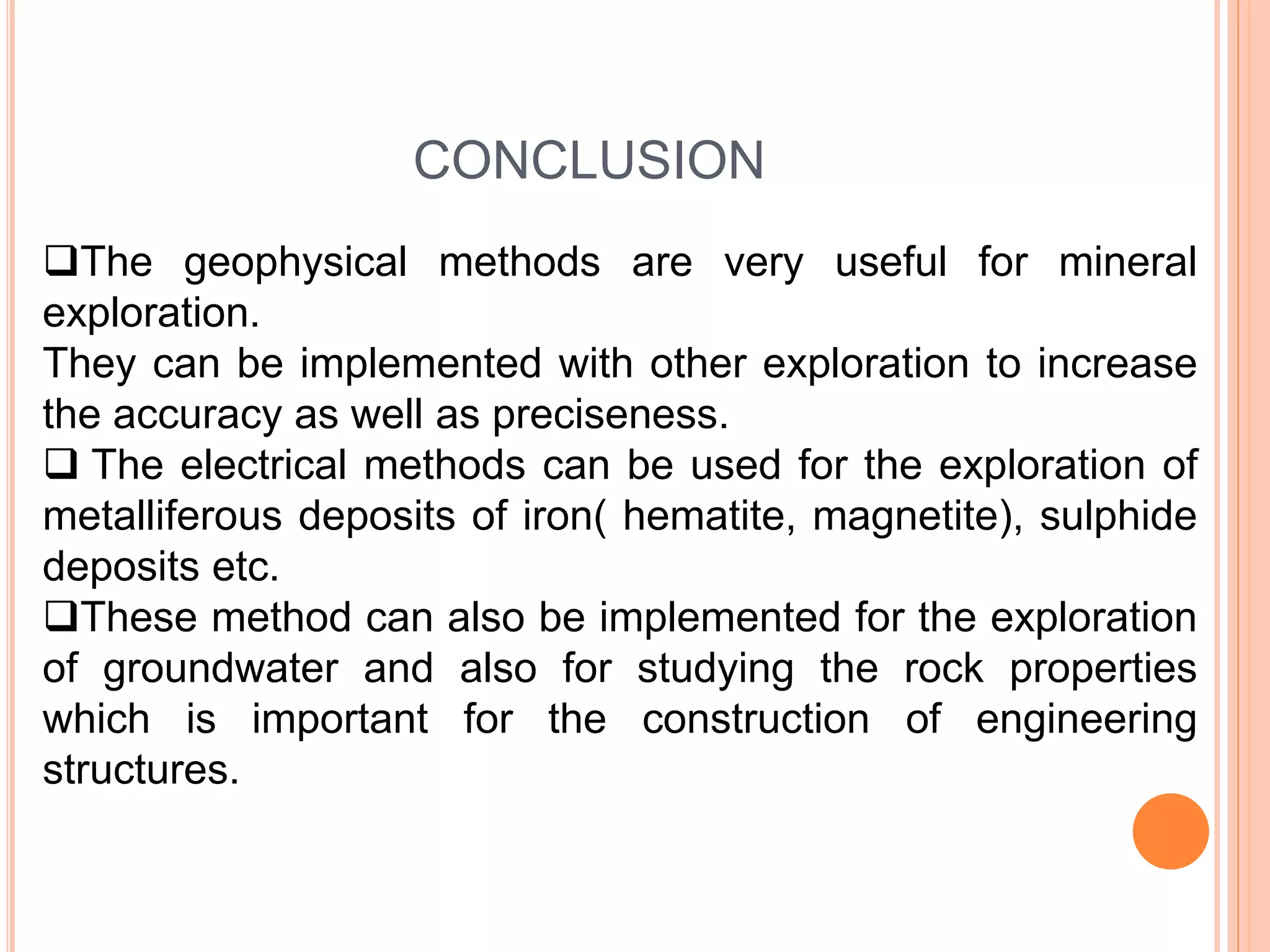 CONCLUSION

❑The geophysical methods are very useful for mineral exploration.
They can be implemented with other exploration to increase the accuracy as well as preciseness.
❑ The electrical methods can be used for the exploration of metalliferous deposits of iron( hematite, magnetite), sulphide deposits etc.
❑These method can also be implemented for the exploration of groundwater and also for studying the rock properties which is important for the construction of engineering structures.